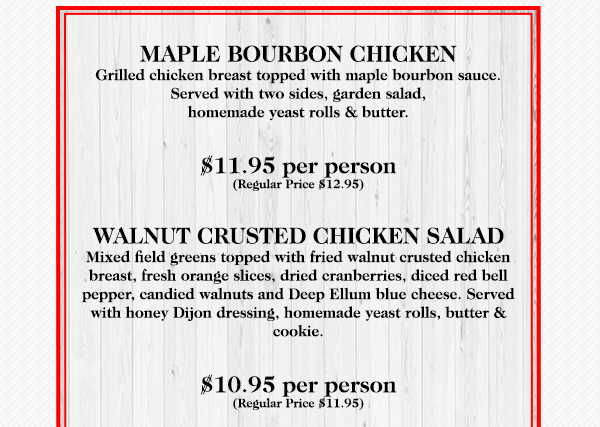 MAPLE BOURBON CHICKEN

Grilled chicken breast topped with maple bourbon sauce. Served with two sides, garden salad, homemade yeast rolls & butter.

$11.95 per person
(Regular Price $12.95)

WALNUT CRUSTED CHICKEN SALAD

Mixed field greens topped with fried walnut crusted chicken breast, fresh orange slices, dried cranberries, diced red bell pepper, candied walnuts and Deep Ellum blue cheese. Served with honey Dijon dressing, homemade yeast rolls, butter & cookie.

$10.95 per person
(Regular Price $11.95)